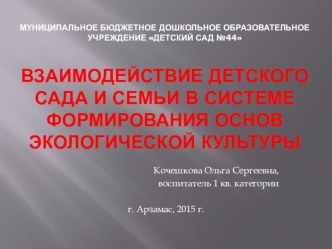 МУНИЦИПАЛЬНОЕ БЮДЖЕТНОЕ ДОШКОЛЬНОЕ ОБРАЗОВАТЕЛЬНОЕ УЧРЕЖДЕНИЕ «ДЕТСКИЙ САД №44»

ВЗАИМОДЕЙСТВИЕ ДЕТСКОГО САДА И СЕМЬИ В СИСТЕМЕ ФОРМИРОВАНИЯ ОСНОВ ЭКОЛОГИЧЕСКОЙ КУЛЬТУРЫ

Кочешкова Ольга Сергеевна, воспитатель 1 кв. категории

г. Арзамас, 2015 г.